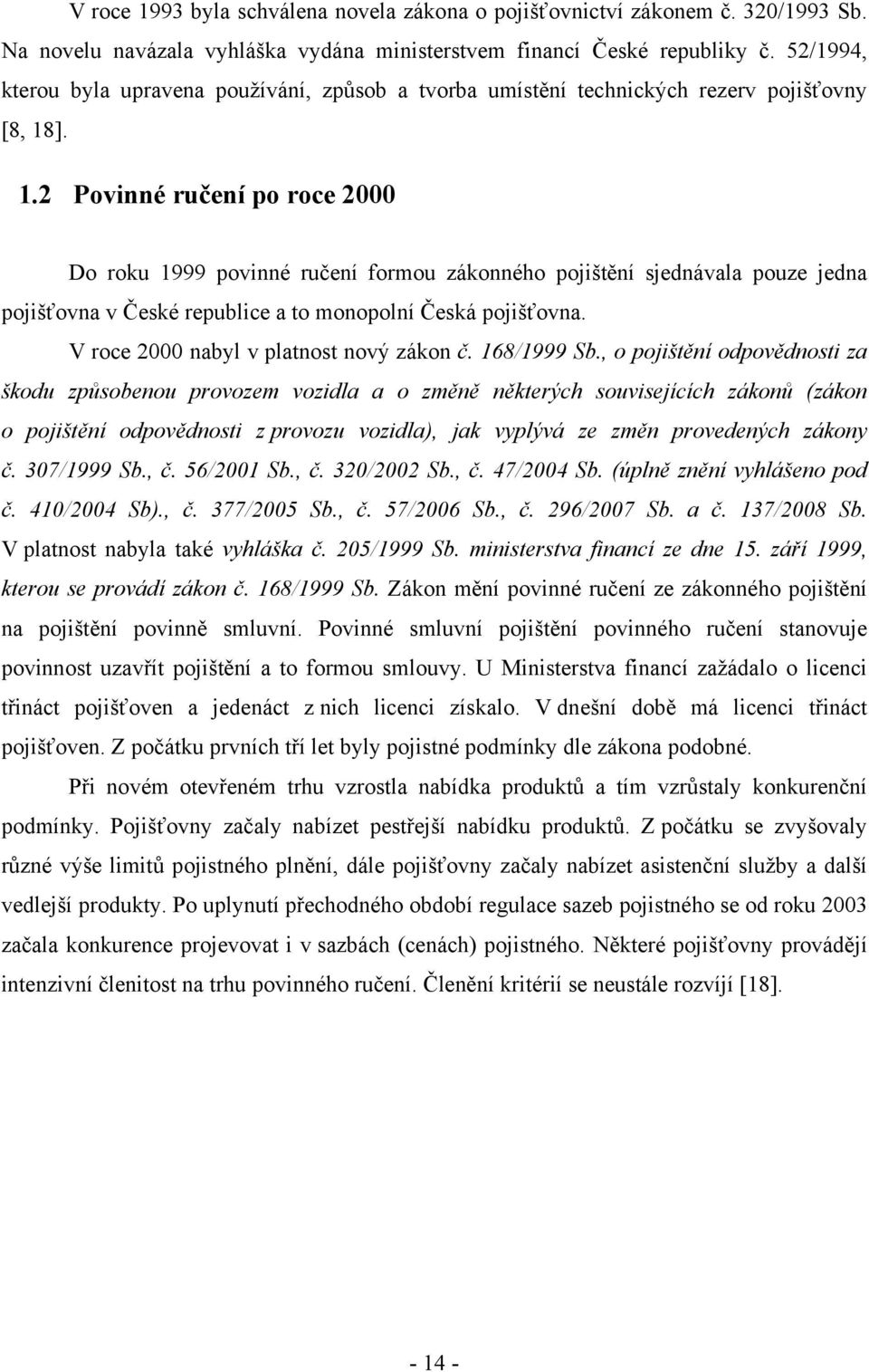 V roce 1993 byla schválena novela zákona o pojišťovnictví zákonem č. 320/1993 Sb. Na novelu navázala vyhláška vydána ministerstvem financí České republiky č. 52/1994, kterou byla upravena používání, způsob a tvorba umístění technických rezerv pojišťovny [8, 18].

1.2 Povinné ručení po roce 2000

Do roku 1999 povinné ručení formou zákonného pojištění sjednávala pouze jedna pojišťovna v České republice a to monopolní Česká pojišťovna.

V roce 2000 nabyl v platnost nový zákon č. 168/1999 Sb., o pojištění odpovědnosti za škodu způsobenou provozem vozidla a o změně některých souvisejících zákonů (zákon o pojištění odpovědnosti z provozu vozidla), jak vyplývá ze změn provedených zákony č. 307/1999 Sb., č. 56/2001 Sb., č. 320/2002 Sb., č. 47/2004 Sb. (úplně znění vyhlášeno pod č. 410/2004 Sb)., č. 377/2005 Sb., č. 57/2006 Sb., č. 296/2007 Sb. a č. 137/2008 Sb. V platnost nabyla také vyhláška č. 205/1999 Sb. ministerstva financí ze dne 15. září 1999, kterou se provádí zákon č. 168/1999 Sb. Zákon mění povinné ručení ze zákonného pojištění na pojištění povinně smluvní. Povinné smluvní pojištění povinného ručení stanovuje povinnost uzavřít pojištění a to formou smlouvy. U Ministerstva financí zažádalo o licenci třináct pojišťoven a jedenáct z nich licenci získalo. V dnešní době má licenci třináct pojišťoven. Z počátku prvních tří let byly pojistné podmínky dle zákona podobné.

Při novém otevřeném trhu vzrostla nabídka produktů a tím vzrůstaly konkurenční podmínky. Pojišťovny začaly nabízet pestřejší nabídku produktů. Z počátku se zvyšovaly různé výše limitů pojistného plnění, dále pojišťovny začaly nabízet asistenční služby a další vedlejší produkty. Po uplynutí přechodného období regulace sazeb pojistného se od roku 2003 začala konkurence projevovat i v sazbách (cenách) pojistného. Některé pojišťovny provádějí intenzivní členitost na trhu povinného ručení. Členění kritérií se neustále rozvíjí [18].

- 14 -